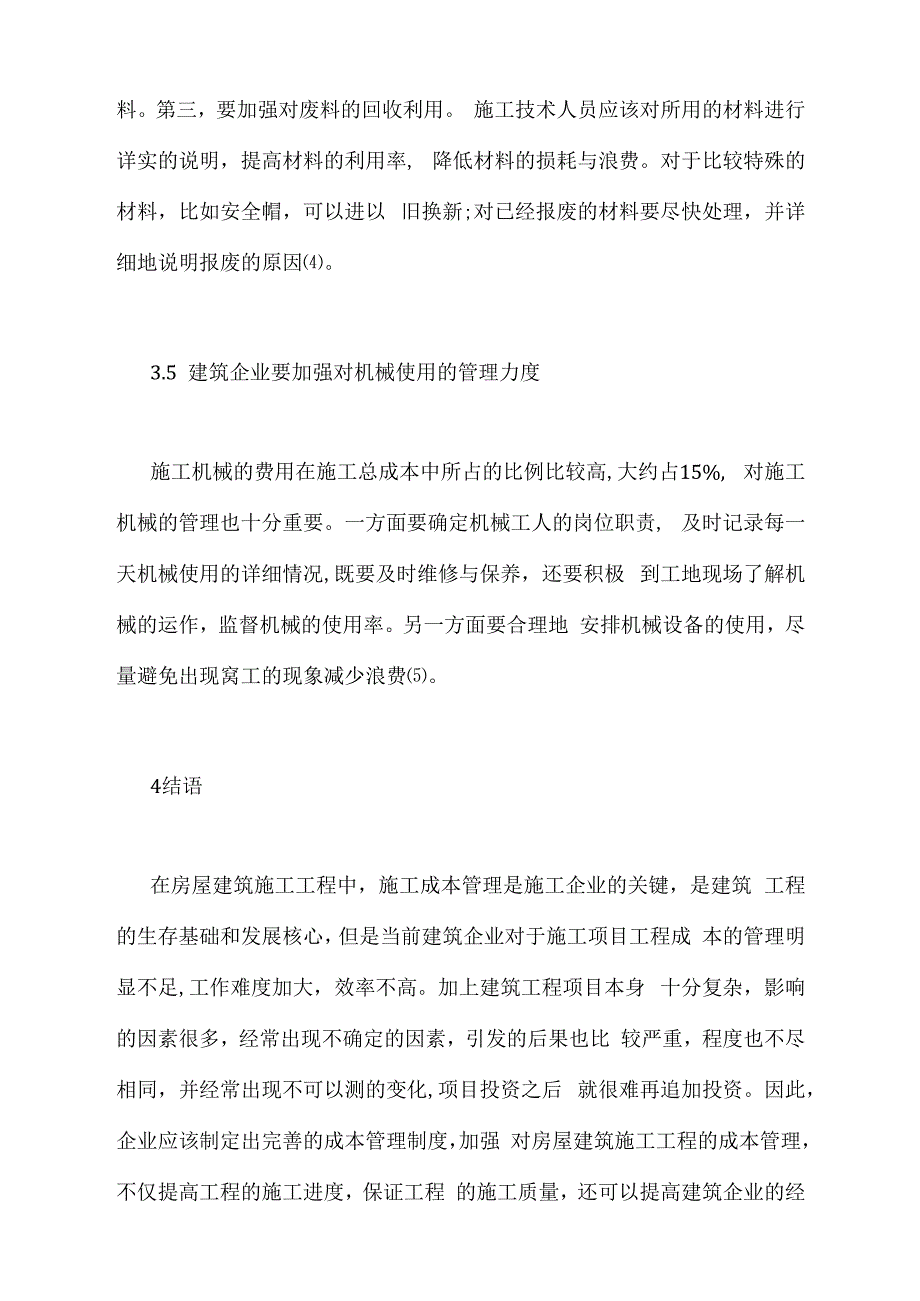 料。第三，要加强对废料的回收利用。 施工技术人员应该对所用的材料进行详实的说明，提高材料的利用率， 降低材料的损耗与浪费。对于比较特殊的材料，比如安全帽，可以进以 旧换新;对已经报废的材料要尽快处理，并详细地说明报废的原因⑷。

3.5 建筑企业要加强对机械使用的管理力度

施工机械的费用在施工总成本中所占的比例比较高,大约占15%, 对施工机械的管理也十分重要。一方面要确定机械工人的岗位职责， 及时记录每一天机械使用的详细情况,既要及时维修与保养，还要积极 到工地现场了解机械的运作，监督机械的使用率。另一方面要合理地 安排机械设备的使用，尽量避免出现窝工的现象减少浪费⑸。

4结语

在房屋建筑施工工程中，施工成本管理是施工企业的关键，是建筑 工程的生存基础和发展核心，但是当前建筑企业对于施工项目工程成 本的管理明显不足,工作难度加大，效率不高。加上建筑工程项目本身 十分复杂，影响的因素很多，经常出现不确定的因素，引发的后果也比 较严重，程度也不尽相同，并经常出现不可以测的变化,项目投资之后 就很难再追加投资。因此，企业应该制定出完善的成本管理制度,加强 对房屋建筑施工工程的成本管理，不仅提高工程的施工进度，保证工程 的施工质量，还可以提高建筑企业的经